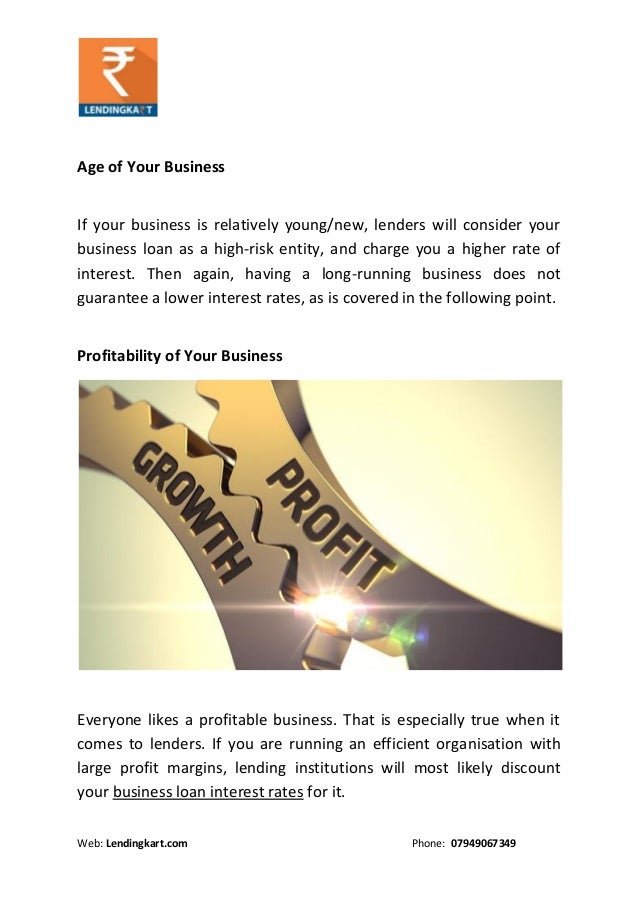 ₹
LENDINGKART

Age of Your Business

If your business is relatively young/new, lenders will consider your business loan as a high-risk entity, and charge you a higher rate of interest. Then again, having a long-running business does not guarantee a lower interest rates, as is covered in the following point.

Profitability of Your Business

GROWTH
PROFIT

Everyone likes a profitable business. That is especially true when it comes to lenders. If you are running an efficient organisation with large profit margins, lending institutions will most likely discount your business loan interest rates for it.

Web: Lendingkart.com Phone: 07949067349